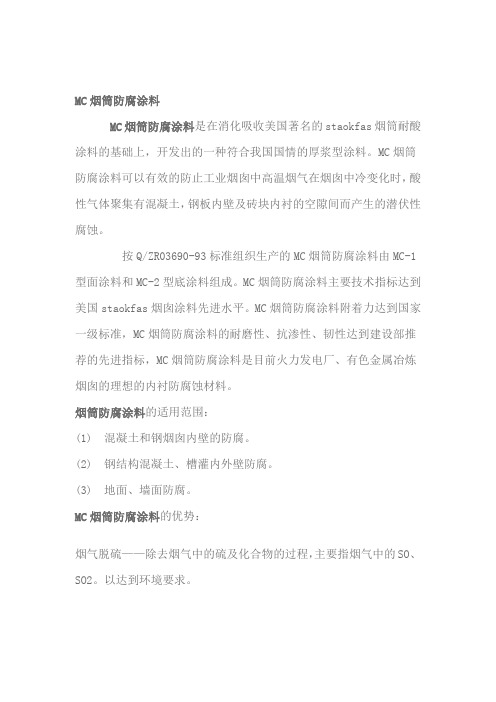 MC烟筒防腐涂料

MC烟筒防腐涂料是在消化吸收美国著名的staokfas烟筒耐酸涂料的基础上，开发出的一种符合我国国情的厚浆型涂料。MC烟筒防腐涂料可以有效的防止工业烟囱中高温烟气在烟囱中冷变化时，酸性气体聚集有混凝土，钢板内壁及砖块内衬的空隙间而产生的潜伏性腐蚀。

按Q/ZR03690-93标准组织生产的MC烟筒防腐涂料由MC-1型面涂料和MC-2型底涂料组成。MC烟筒防腐涂料主要技术指标达到美国staokfas烟囱涂料先进水平。MC烟筒防腐涂料附着力达到国家一级标准，MC烟筒防腐涂料的耐磨性、抗渗性、韧性达到建设部推荐的先进指标，MC烟筒防腐涂料是目前火力发电厂、有色金属冶炼烟囱的理想的内衬防腐蚀材料。

烟筒防腐涂料的适用范围：

(1) 混凝土和钢烟囱内壁的防腐。

(2) 钢结构混凝土、槽灌内外壁防腐。

(3) 地面、墙面防腐。

MC烟筒防腐涂料的优势：

烟气脱硫——除去烟气中的硫及化合物的过程，主要指烟气中的SO、SO2。以达到环境要求。